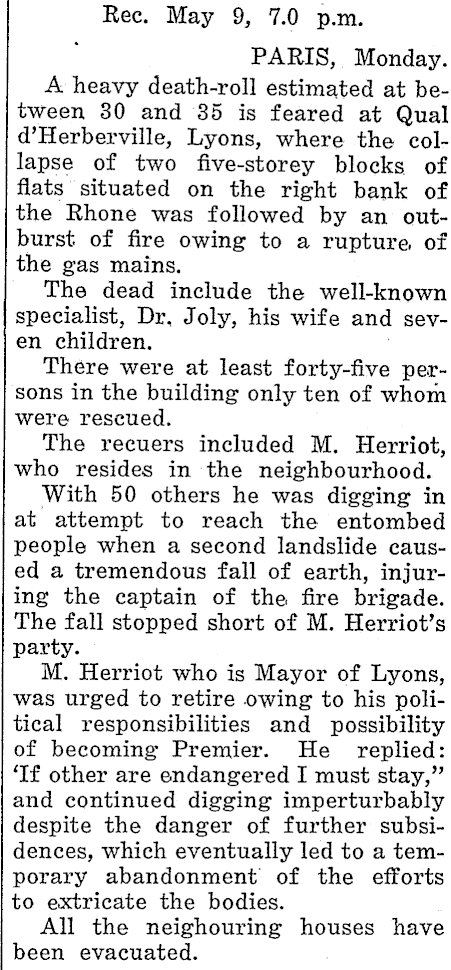 Rec. May 9, 7.0 p.m.

PARIS, Monday.

A heavy death-roll estimated at between 30 and 35 is feared at Qual d'Herberville, Lyons, where the collapse of two five-storey blocks of flats situated on the right bank of the Rhone was followed by an outburst of fire owing to a rupture of the gas mains.

The dead include the well-known specialist, Dr. Joly, his wife and seven children.

There were at least forty-five persons in the building only ten of whom were rescued.

The recuers included M. Herriot, who resides in the neighbourhood.

With 50 others he was digging in at attempt to reach the entombed people when a second landslide caused a tremendous fall of earth, injuring the captain of the fire brigade. The fall stopped short of M. Herriot's party.

M. Herriot who is Mayor of Lyons, was urged to retire owing to his political responsibilities and possibility of becoming Premier. He replied: 'If other are endangered I must stay," and continued digging imperturbably despite the danger of further subsidences, which eventually led to a temporary abandonment of the efforts to extricate the bodies.

All the neighouring houses have been evacuated.